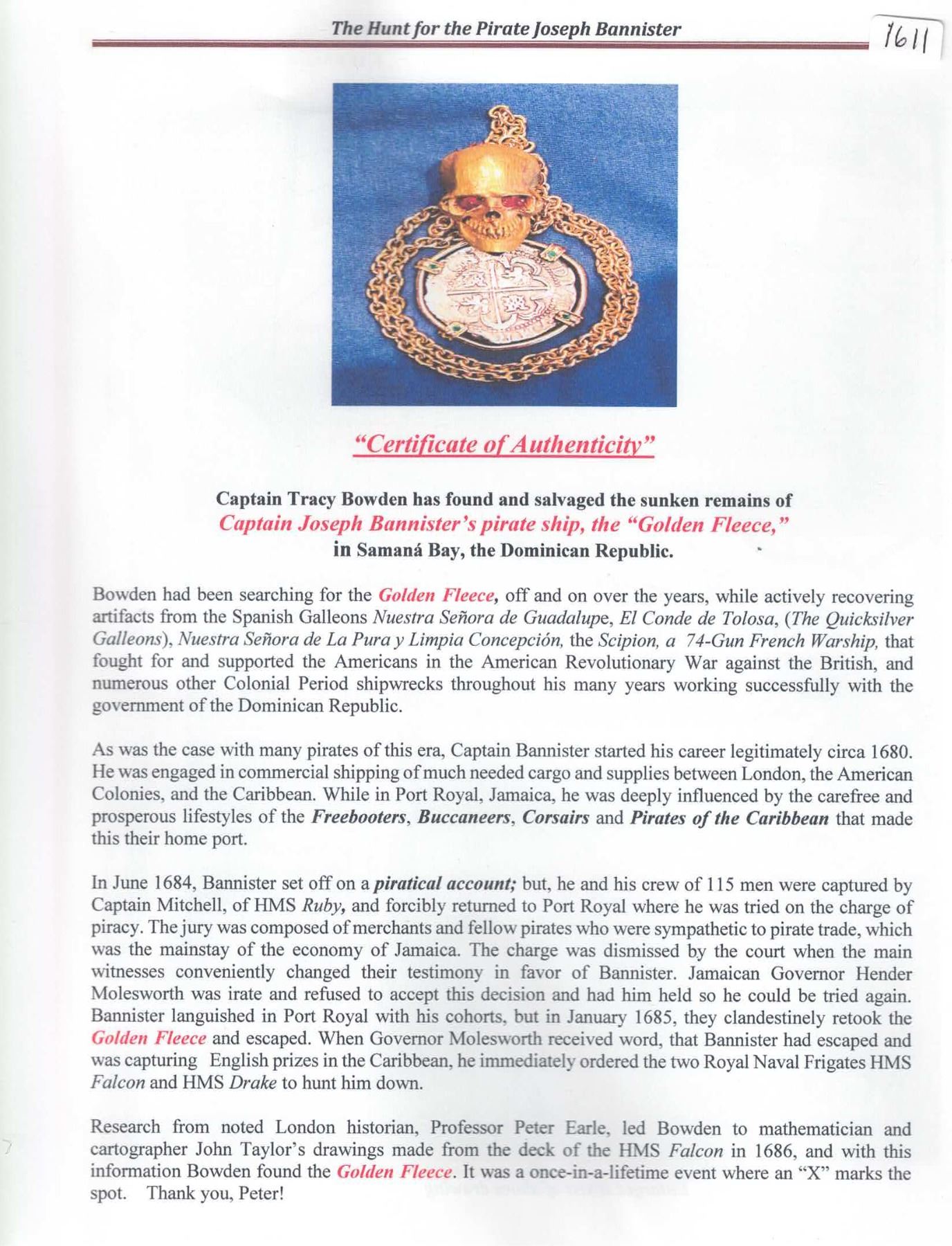 The Hunt for the Pirate Joseph Bannister

1611

"Certificate of Authenticity"

Captain Tracy Bowden has found and salvaged the sunken remains of Captain Joseph Bannister's pirate ship, the "Golden Fleece," in Samaná Bay, the Dominican Republic.

Bowden had been searching for the Golden Fleece, off and on over the years, while actively recovering artifacts from the Spanish Galleons Nuestra Señora de Guadalupe, El Conde de Tolosa, (The Quicksilver Galleons), Nuestra Señora de La Pura y Limpia Concepción, the Scipion, a 74-Gun French Warship, that fought for and supported the Americans in the American Revolutionary War against the British, and numerous other Colonial Period shipwrecks throughout his many years working successfully with the government of the Dominican Republic.

As was the case with many pirates of this era, Captain Bannister started his career legitimately circa 1680. He was engaged in commercial shipping of much needed cargo and supplies between London, the American Colonies, and the Caribbean. While in Port Royal, Jamaica, he was deeply influenced by the carefree and prosperous lifestyles of the Freebooters, Buccaneers, Corsairs and Pirates of the Caribbean that made this their home port.

In June 1684, Bannister set off on a piratical account; but, he and his crew of 115 men were captured by Captain Mitchell, of HMS Ruby, and forcibly returned to Port Royal where he was tried on the charge of piracy. The jury was composed of merchants and fellow pirates who were sympathetic to pirate trade, which was the mainstay of the economy of Jamaica. The charge was dismissed by the court when the main witnesses conveniently changed their testimony in favor of Bannister. Jamaican Governor Hender Molesworth was irate and refused to accept this decision and had him held so he could be tried again. Bannister languished in Port Royal with his cohorts, but in January 1685, they clandestinely retook the Golden Fleece and escaped. When Governor Molesworth received word, that Bannister had escaped and was capturing English prizes in the Caribbean, he immediately ordered the two Royal Naval Frigates HMS Falcon and HMS Drake to hunt him down.

Research from noted London historian, Professor Peter Earle, led Bowden to mathematician and cartographer John Taylor's drawings made from the deck of the HMS Falcon in 1686, and with this information Bowden found the Golden Fleece. It was a once-in-a-lifetime event where an "X" marks the spot. Thank you, Peter!